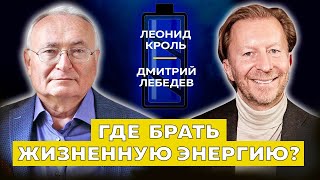 ЛЕОНИД КРОЛЬ

ДМИТРИЙ ЛЕБЕДЕВ

ГДЕ БРАТЬ ЖИЗНЕННУЮ ЭНЕРГИЮ?